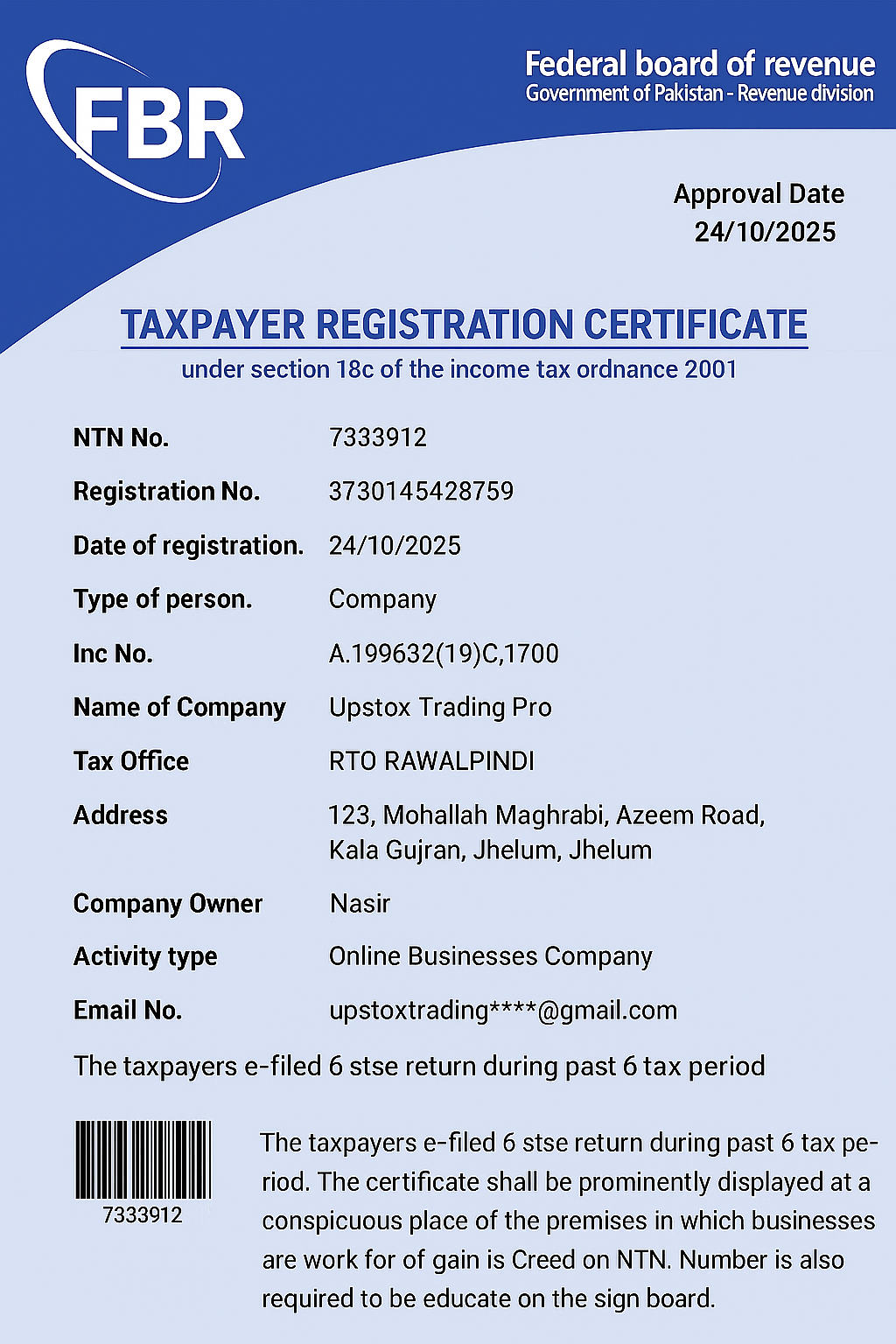 FBR

Federal board of revenue
Government of Pakistan - Revenue division

Approval Date
24/10/2025

TAXPAYER REGISTRATION CERTIFICATE
under section 18c of the income tax ordnance 2001

| | |
|---|---|
| NTN No. | 7333912 |
| Registration No. | 3730145428759 |
| Date of registration. | 24/10/2025 |
| Type of person. | Company |
| Inc No. | A.199632(19)C,1700 |
| Name of Company | Upstox Trading Pro |
| Tax Office | RTO RAWALPINDI |
| Address | 123, Mohallah Maghrabi, Azeem Road, Kala Gujran, Jhelum, Jhelum |
| Company Owner | Nasir |
| Activity type | Online Businesses Company |
| Email No. | upstoxtrading****@gmail.com |

The taxpayers e-filed 6 stse return during past 6 tax period

7333912

The taxpayers e-filed 6 stse return during past 6 tax period. The certificate shall be prominently displayed at a conspicuous place of the premises in which businesses are work for of gain is Creed on NTN. Number is also required to be educate on the sign board.